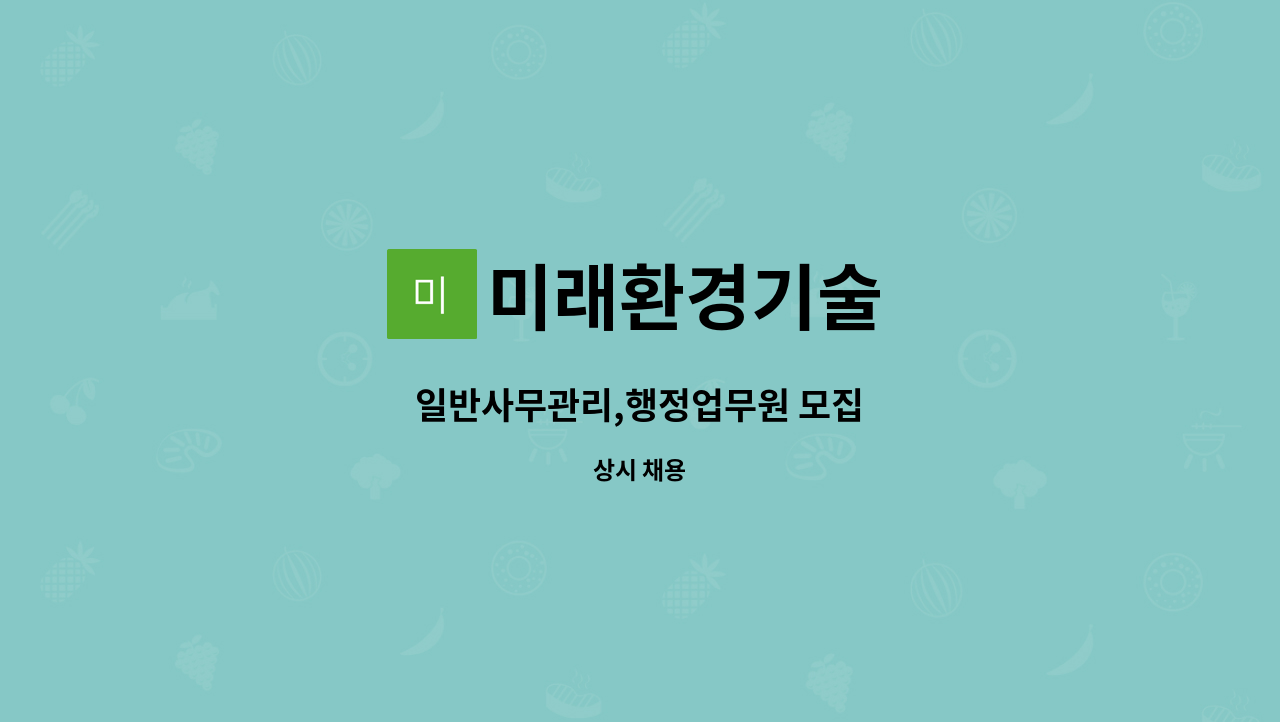 미 미래환경기술

일반사무관리,행정업무원 모집

상시 채용